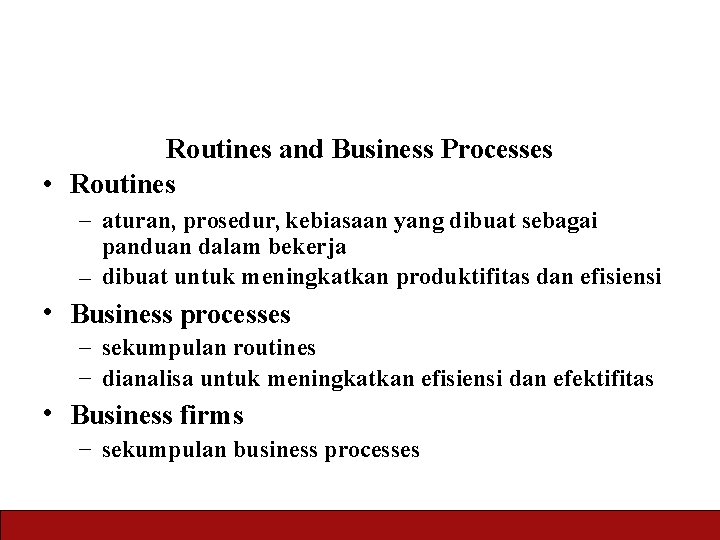 Routines and Business Processes

• Routines
- aturan, prosedur, kebiasaan yang dibuat sebagai panduan dalam bekerja
- dibuat untuk meningkatkan produktifitas dan efisiensi

• Business processes
- sekumpulan routines
- dianalisa untuk meningkatkan efisiensi dan efektifitas

• Business firms
- sekumpulan business processes